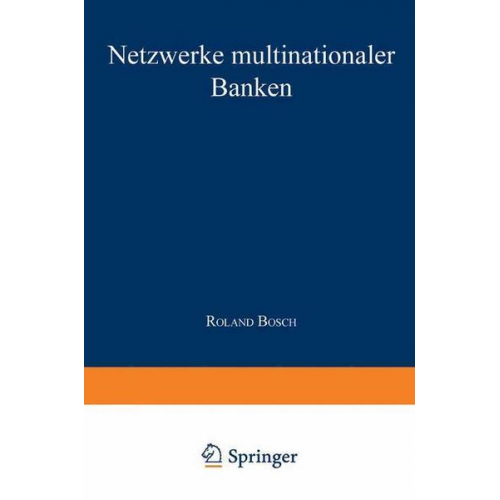 Netzwerke multinationaler Banken

Roland Bosch

Springer